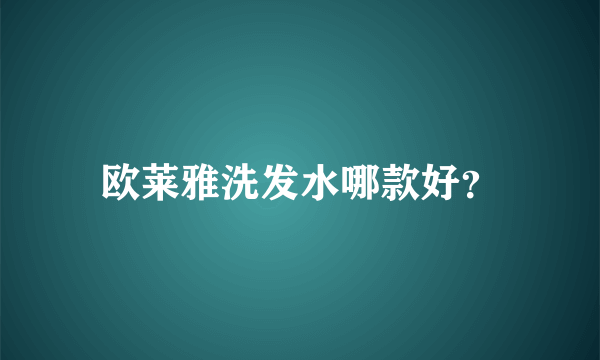 欧莱雅洗发水哪款好?